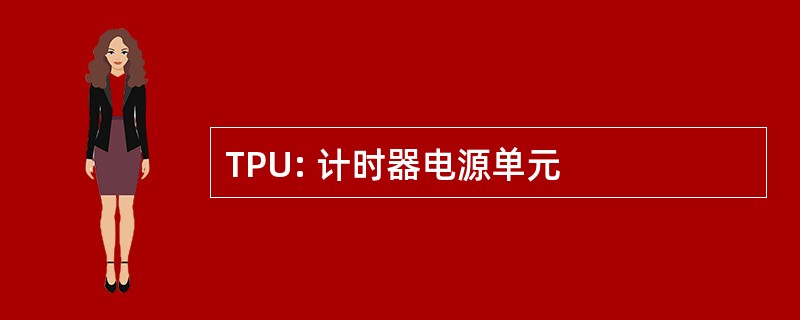 TPU: 计时器电源单元